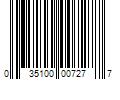 0 35100 00727 7